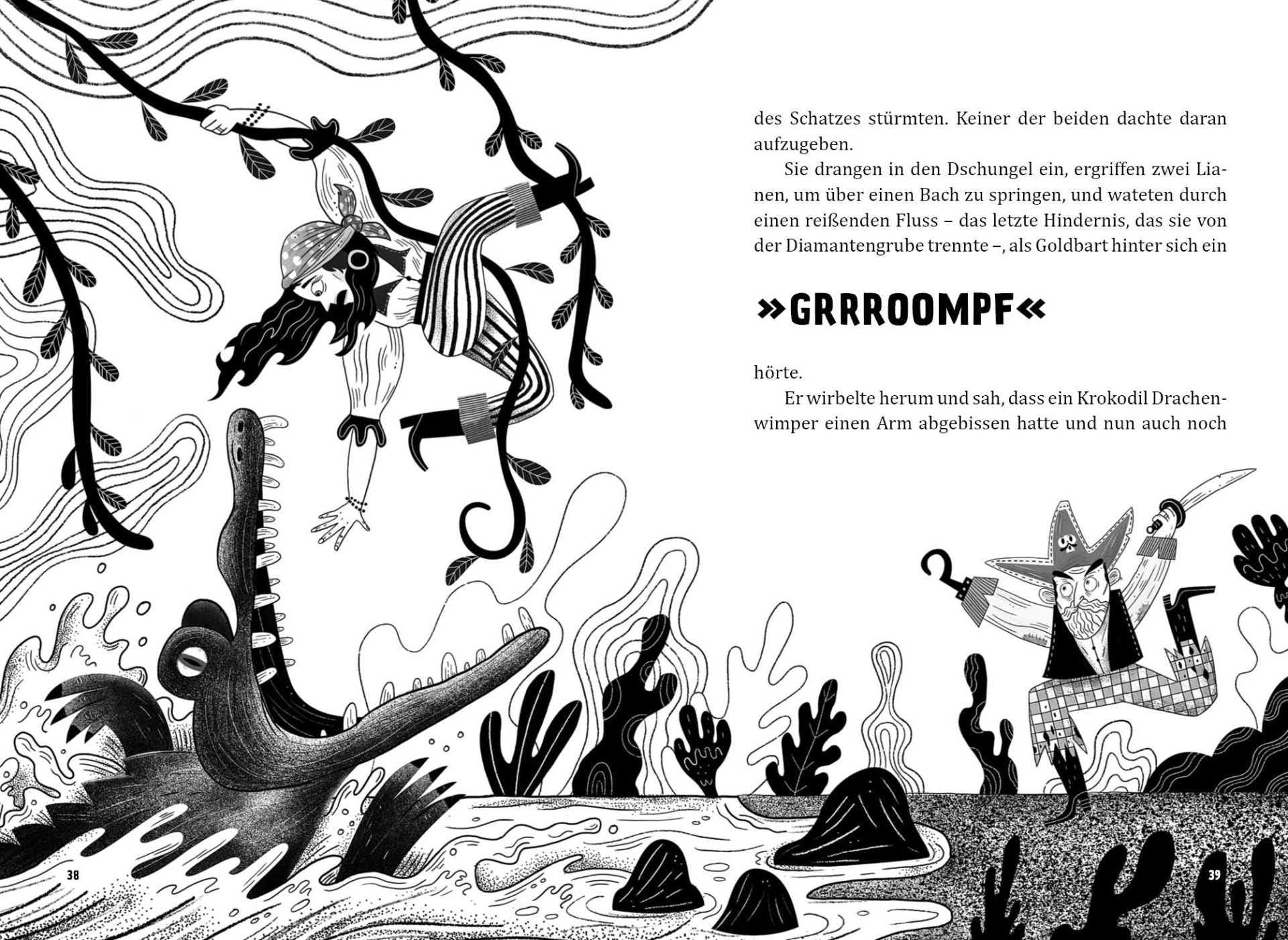 des Schatzes stürmten. Keiner der beiden dachte daran aufzugeben.

Sie drangen in den Dschungel ein, ergriffen zwei Lianen, um über einen Bach zu springen, und wateten durch einen reißenden Fluss – das letzte Hindernis, das sie von der Diamantengrube trennte –, als Goldbart hinter sich ein

»GRRROOMPF«

hörte.

Er wirbelte herum und sah, dass ein Krokodil Drachenwimper einen Arm abgebissen hatte und nun auch noch

38

39